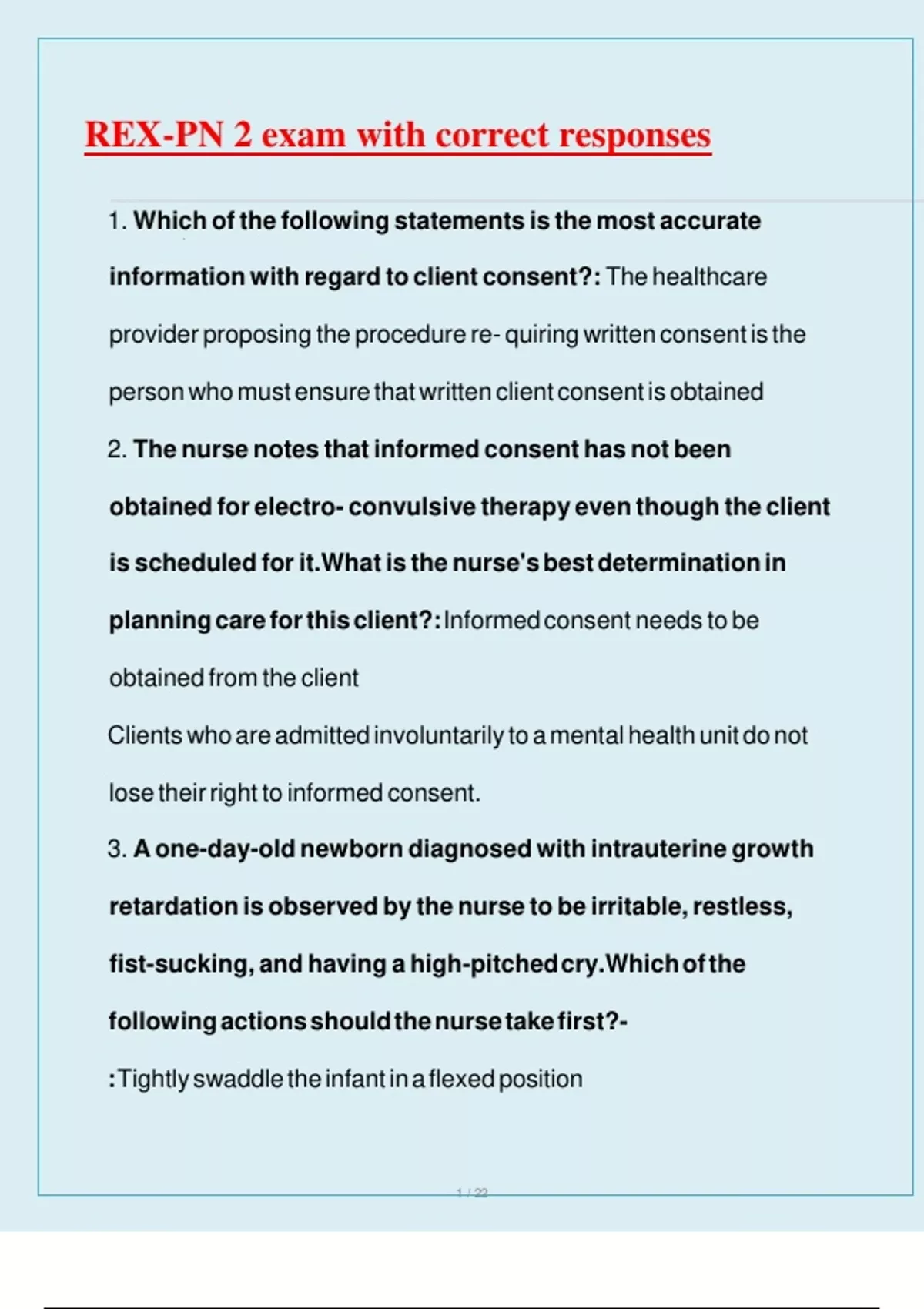 REX-PN 2 exam with correct responses

1. Which of the following statements is the most accurate information with regard to client consent?: The healthcare provider proposing the procedure re- quiring written consent is the person who must ensure that written client consent is obtained

2. The nurse notes that informed consent has not been obtained for electro- convulsive therapy even though the client is scheduled for it.What is the nurse's best determination in planning care for this client?: Informed consent needs to be obtained from the client

Clients who are admitted involuntarily to a mental health unit do not lose their right to informed consent.

3. A one-day-old newborn diagnosed with intrauterine growth retardation is observed by the nurse to be irritable, restless, fist-sucking, and having a high-pitched cry.Which of the following actions should the nurse take first?-

:Tightly swaddle the infant in a flexed position

1 / 22